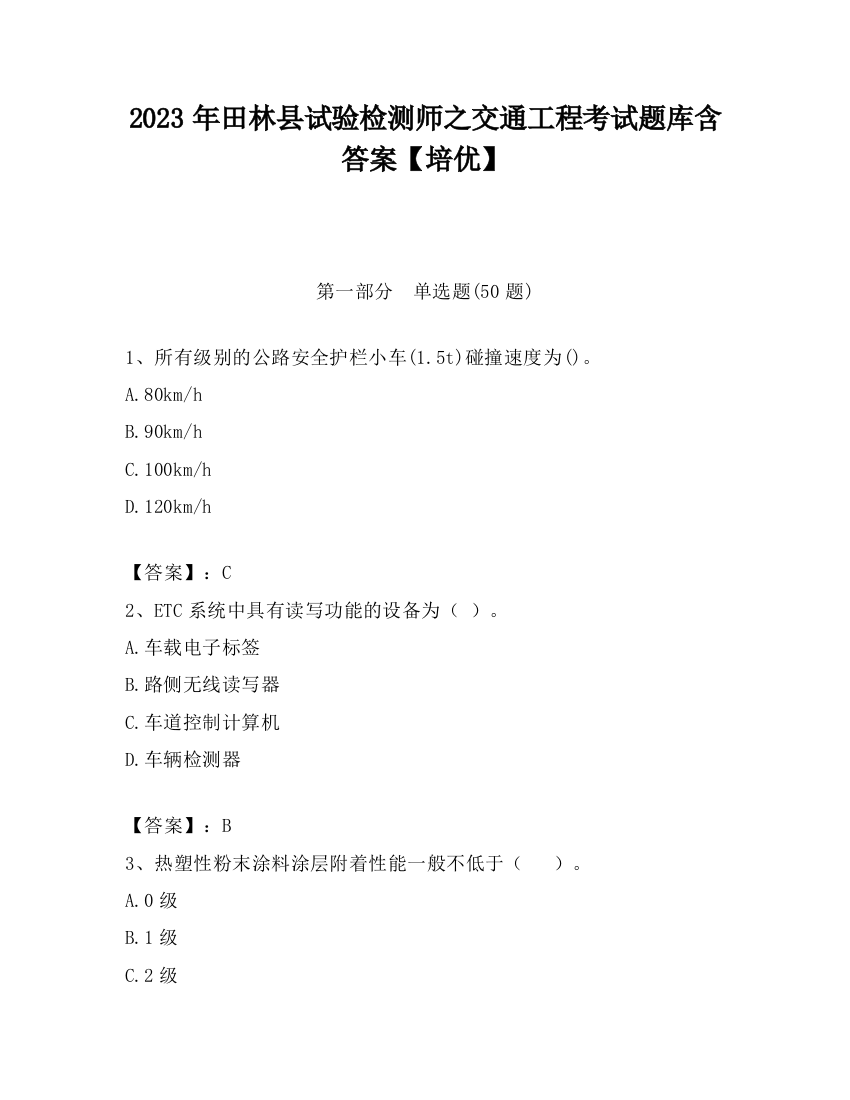 2023 年田林县试验检测师之交通工程考试题库含答案【培优】

第一部分　单选题(50 题)

1、所有级别的公路安全护栏小车(1.5t)碰撞速度为()。

A.80km/h

B.90km/h

C.100km/h

D.120km/h

【答案】：C

2、ETC 系统中具有读写功能的设备为（ ）。

A.车载电子标签

B.路侧无线读写器

C.车道控制计算机

D.车辆检测器

【答案】：B

3、热塑性粉末涂料涂层附着性能一般不低于（　　）。

A.0 级

B.1 级

C.2 级